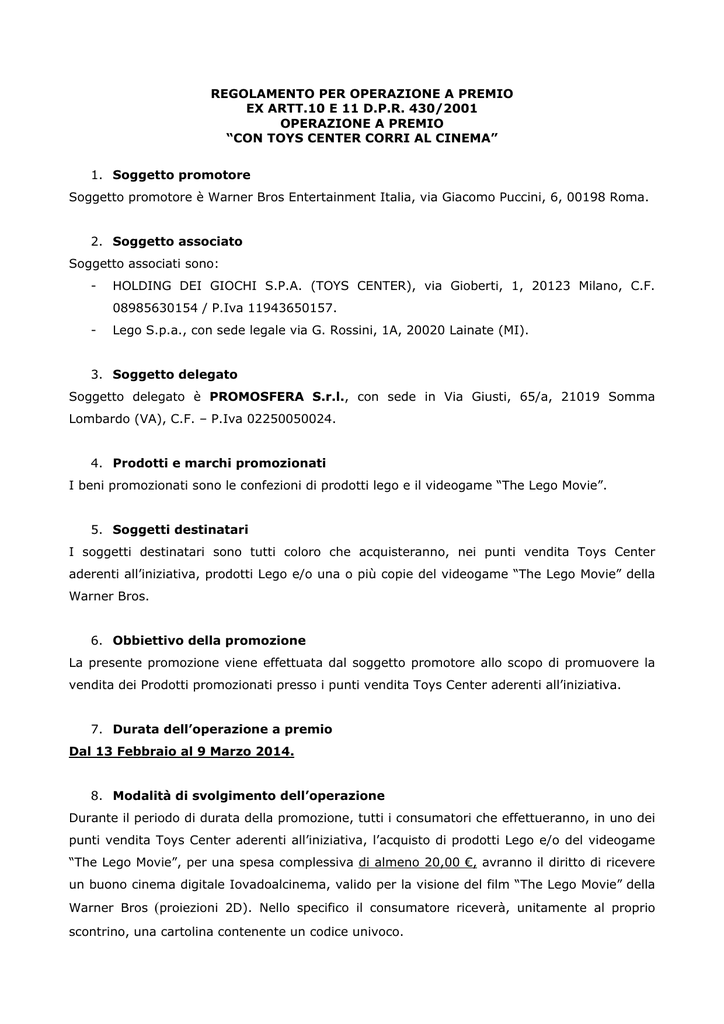 REGOLAMENTO PER OPERAZIONE A PREMIO
EX ARTT.10 E 11 D.P.R. 430/2001
OPERAZIONE A PREMIO
“CON TOYS CENTER CORRI AL CINEMA”

1. Soggetto promotore
Soggetto promotore è Warner Bros Entertainment Italia, via Giacomo Puccini, 6, 00198 Roma.

2. Soggetto associato
Soggetto associati sono:
- HOLDING DEI GIOCHI S.P.A. (TOYS CENTER), via Gioberti, 1, 20123 Milano, C.F. 08985630154 / P.Iva 11943650157.
- Lego S.p.a., con sede legale via G. Rossini, 1A, 20020 Lainate (MI).

3. Soggetto delegato
Soggetto delegato è PROMOSFERA S.r.l., con sede in Via Giusti, 65/a, 21019 Somma Lombardo (VA), C.F. – P.Iva 02250050024.

4. Prodotti e marchi promozionati
I beni promozionati sono le confezioni di prodotti lego e il videogame “The Lego Movie”.

5. Soggetti destinatari
I soggetti destinatari sono tutti coloro che acquisteranno, nei punti vendita Toys Center aderenti all’iniziativa, prodotti Lego e/o una o più copie del videogame “The Lego Movie” della Warner Bros.

6. Obbiettivo della promozione
La presente promozione viene effettuata dal soggetto promotore allo scopo di promuovere la vendita dei Prodotti promozionati presso i punti vendita Toys Center aderenti all’iniziativa.

7. Durata dell’operazione a premio
Dal 13 Febbraio al 9 Marzo 2014.

8. Modalità di svolgimento dell’operazione
Durante il periodo di durata della promozione, tutti i consumatori che effettueranno, in uno dei punti vendita Toys Center aderenti all’iniziativa, l’acquisto di prodotti Lego e/o del videogame “The Lego Movie”, per una spesa complessiva di almeno 20,00 €, avranno il diritto di ricevere un buono cinema digitale Iovadoalcinema, valido per la visione del film “The Lego Movie” della Warner Bros (proiezioni 2D). Nello specifico il consumatore riceverà, unitamente al proprio scontrino, una cartolina contenente un codice univoco.